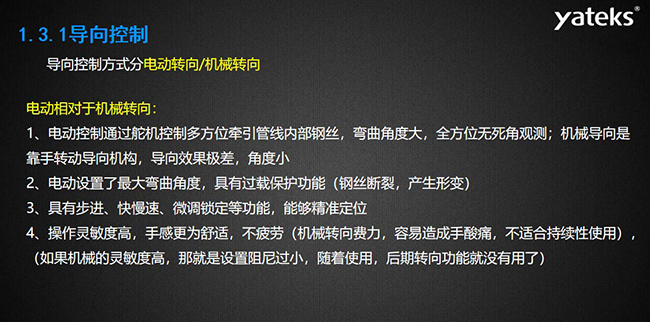 yateks®

1. 3. 1导向控制

导向控制方式分电动转向/机械转向

电动相对于机械转向：

1、电动控制通过舵机控制多方位牵引管线内部钢丝，弯曲角度大，全方位无死角观测；机械导向是靠手转动导向机构，导向效果极差，角度小

2、电动设置了最大弯曲角度，具有过载保护功能（钢丝断裂，产生形变）

3、具有步进、快慢速、微调锁定等功能，能够精准定位

4、操作灵敏度高，手感更为舒适，不疲劳（机械转向费力，容易造成手酸痛，不适合持续性使用），（如果机械的灵敏度高，那就是设置阻尼过小，随着使用，后期转向功能就没有用了）